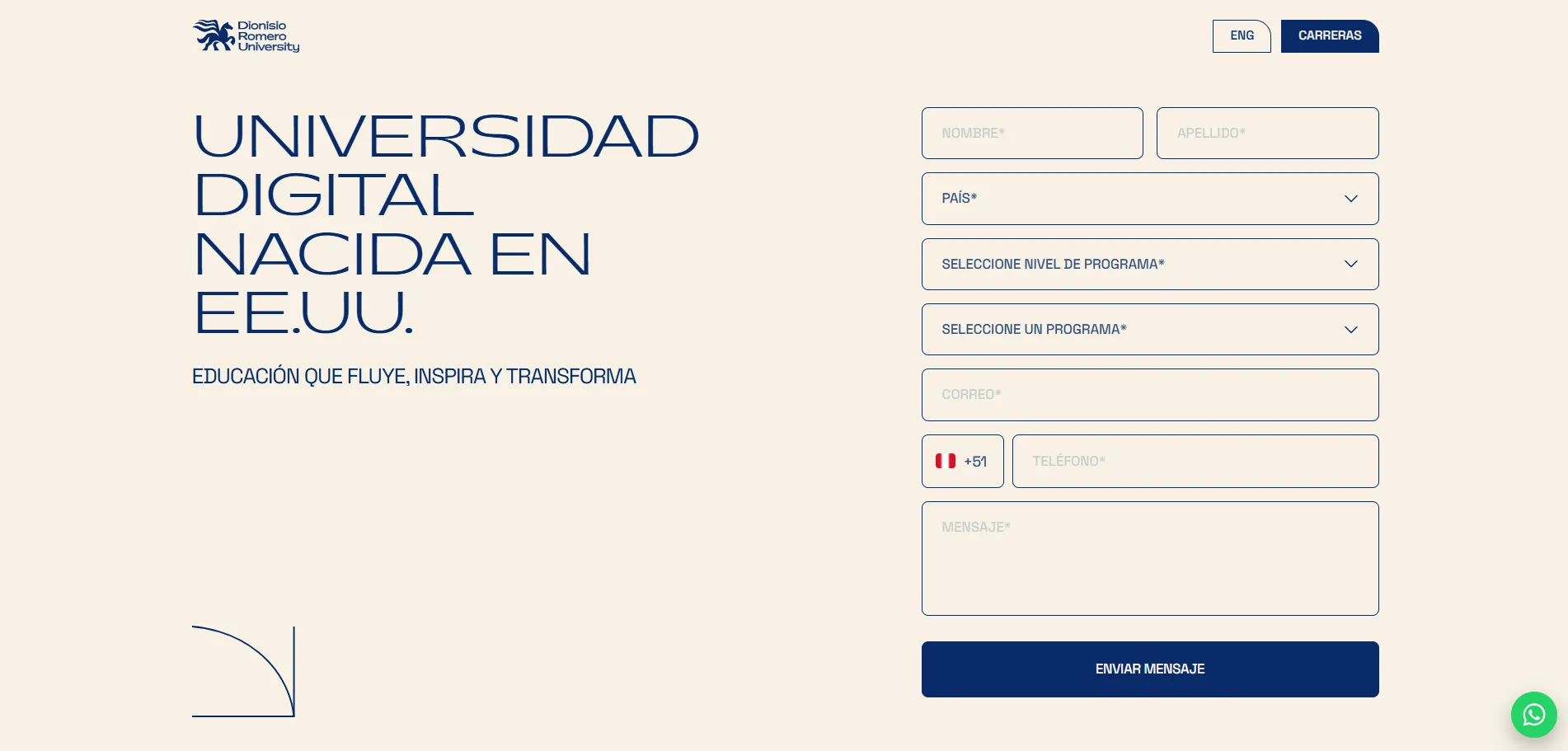 Dionisio Romero University

ENG

CARRERAS

UNIVERSIDAD DIGITAL NACIDA EN EE.UU.

EDUCACIÓN QUE FLUYE, INSPIRA Y TRANSFORMA

NOMBRE*

APELLIDO*

PAÍS*

SELECCIONE NIVEL DE PROGRAMA*

SELECCIONE UN PROGRAMA*

CORREO*

+51

TELÉFONO*

MENSAJE*

ENVIAR MENSAJE